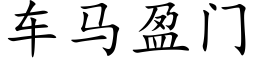 车马盈门